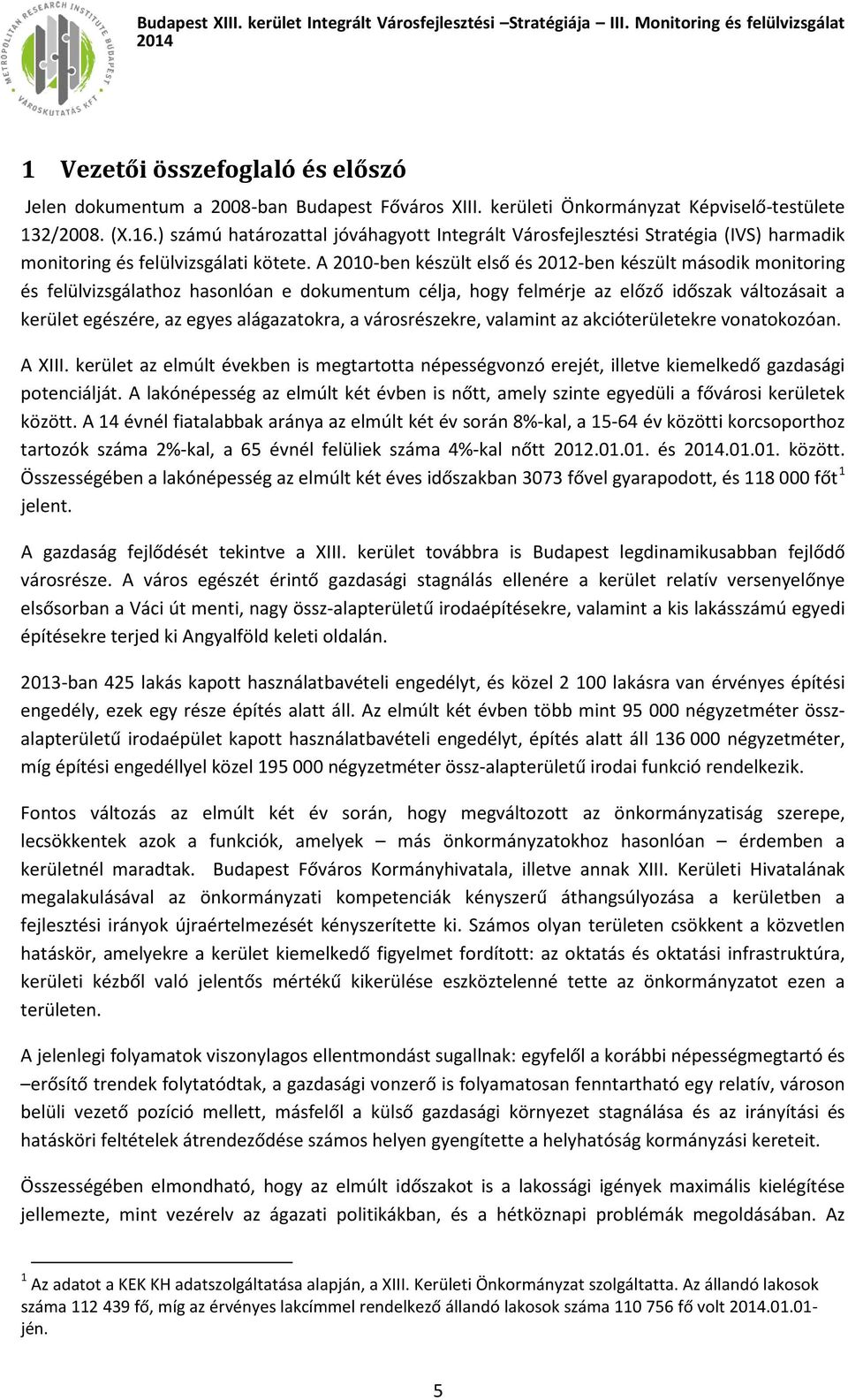 METROPOLITAN RESEARCH INSTITUTE BUDAPEST VÁROSKUTATÁS KFT

Budapest XIII. kerület Integrált Városfejlesztési –Stratégiája – III. Monitoring és felülvizsgálat 2014

1 Vezetői összefoglaló és előszó

Jelen dokumentum a 2008-ban Budapest Főváros XIII. kerületi Önkormányzat Képviselő-testülete 132/2008. (X.16.) számú határozattal jóváhagyott Integrált Városfejlesztési Stratégia (IVS) harmadik monitoring és felülvizsgálati kötete. A 2010-ben készült első és 2012-ben készült második monitoring és felülvizsgálathoz hasonlóan e dokumentum célja, hogy felmérje az előző időszak változásait a kerület egészére, az egyes alágazatokra, a városrészekre, valamint az akcióterületekre vonatokozóan.

A XIII. kerület az elmúlt években is megtartotta népességvonzó erejét, illetve kiemelkedő gazdasági potenciálját. A lakónépesség az elmúlt két évben is nőtt, amely szinte egyedüli a fővárosi kerületek között. A 14 évnél fiatalabbak aránya az elmúlt két év során 8%-kal, a 15-64 év közötti korcsoporthoz tartozók száma 2%-kal, a 65 évnél felüliek száma 4%-kal nőtt 2012.01.01. és 2014.01.01. között. Összességében a lakónépesség az elmúlt két éves időszakban 3073 fővel gyarapodott, és 118 000 főt$^1$ jelent.

A gazdaság fejlődését tekintve a XIII. kerület továbbra is Budapest legdinamikusabban fejlődő városrésze. A város egészét érintő gazdasági stagnálás ellenére a kerület relatív versenyelőnye elsősorban a Váci út menti, nagy össz-alapterületű irodaépítésekre, valamint a kis lakásszámú egyedi építésekre terjed ki Angyalföld keleti oldalán.

2013-ban 425 lakás kapott használatbavételi engedélyt, és közel 2 100 lakásra van érvényes építési engedély, ezek egy része építés alatt áll. Az elmúlt két évben több mint 95 000 négyzetméter össz-alapterületű irodaépület kapott használatbavételi engedélyt, építés alatt áll 136 000 négyzetméter, míg építési engedéllyel közel 195 000 négyzetméter össz-alapterületű irodai funkció rendelkezik.

Fontos változás az elmúlt két év során, hogy megváltozott az önkormányzatiság szerepe, lecsökkentek azok a funkciók, amelyek – más önkormányzatokhoz hasonlóan – érdemben a kerületnél maradtak. Budapest Főváros Kormányhivatala, illetve annak XIII. Kerületi Hivatalának megalakulásával az önkormányzati kompetenciák kényszerű áthangsúlyozása a kerületben a fejlesztési irányok újraértelmezését kényszerítette ki. Számos olyan területen csökkent a közvetlen hatáskör, amelyekre a kerület kiemelkedő figyelmet fordított: az oktatás és oktatási infrastruktúra, kerületi kézből való jelentős mértékű kikerülése eszköztelenné tette az önkormányzatot ezen a területen.

A jelenlegi folyamatok viszonylagos ellentmondást sugallnak: egyfelől a korábbi népességmegtartó és –erősítő trendek folytatódtak, a gazdasági vonzerő is folyamatosan fenntartható egy relatív, városon belüli vezető pozíció mellett, másfelől a külső gazdasági környezet stagnálása és az irányítási és hatásköri feltételek átrendeződése számos helyen gyengítette a helyhatóság kormányzási kereteit.

Összességében elmondható, hogy az elmúlt időszakot is a lakossági igények maximális kielégítése jellemezte, mint vezérelv az ágazati politikákban, és a hétköznapi problémák megoldásában. Az

$^1$ Az adatot a KEK KH adatszolgáltatása alapján, a XIII. Kerületi Önkormányzat szolgáltatta. Az állandó lakosok száma 112 439 fő, míg az érvényes lakcímmel rendelkező állandó lakosok száma 110 756 fő volt 2014.01.01-jén.

5